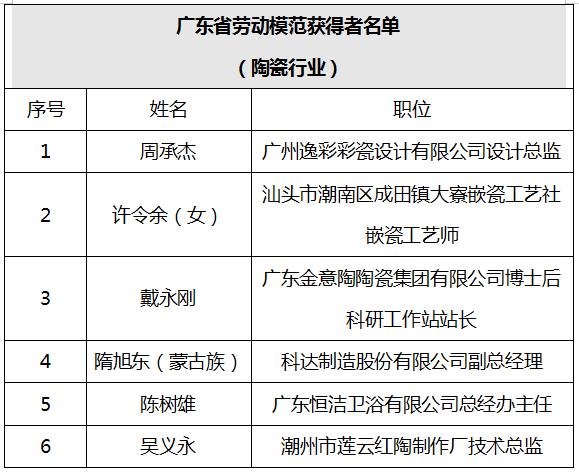 广东省劳动模范获得者名单
（陶瓷行业）

| 序号 | 姓名 | 职位 |
|---|---|---|
| 1 | 周承杰 | 广州逸彩彩瓷设计有限公司设计总监 |
| 2 | 许令余（女） | 汕头市潮南区成田镇大寮嵌瓷工艺社嵌瓷工艺师 |
| 3 | 戴永刚 | 广东金意陶陶瓷集团有限公司博士后科研工作站站长 |
| 4 | 隋旭东（蒙古族） | 科达制造股份有限公司副总经理 |
| 5 | 陈树雄 | 广东恒洁卫浴有限公司总经办主任 |
| 6 | 吴义永 | 潮州市莲云红陶制作厂技术总监 |